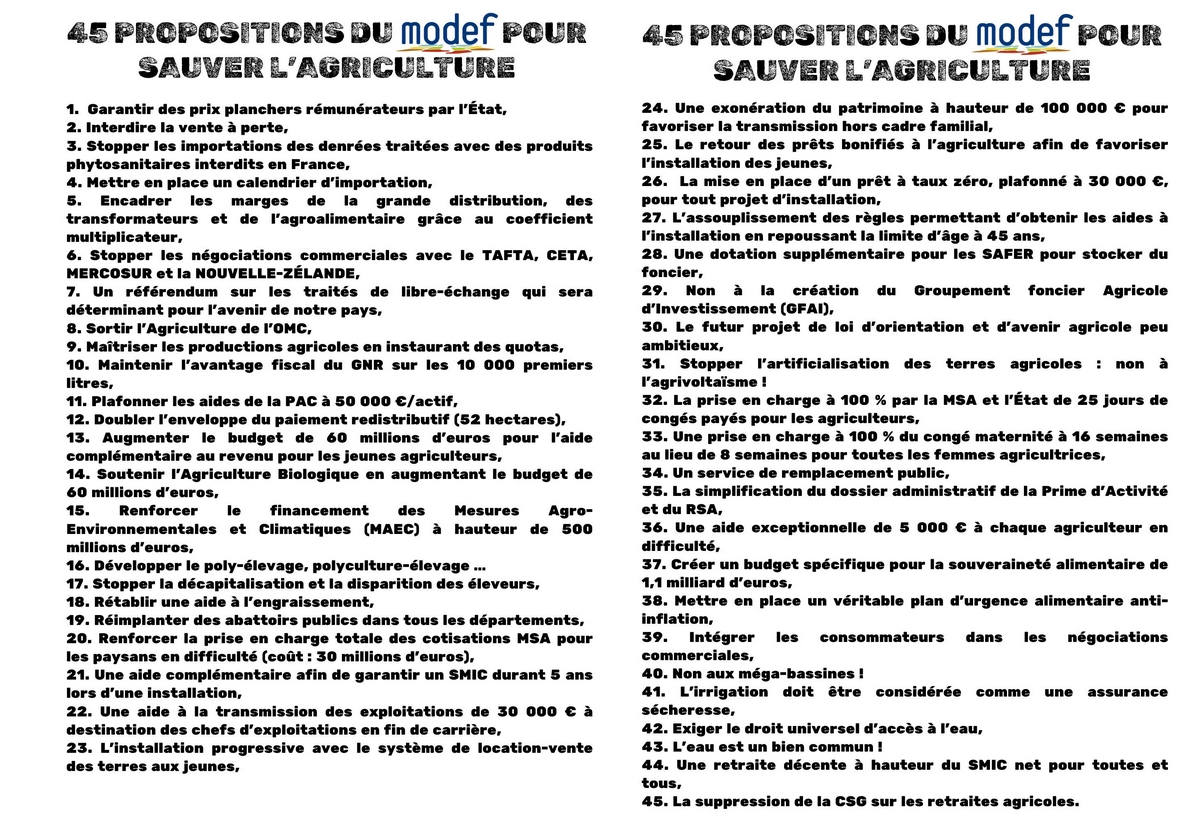 45 PROPOSITIONS DU modef POUR SAUVER L'AGRICULTURE

1. Garantir des prix planchers rémunérateurs par l'État,
2. Interdire la vente à perte,
3. Stopper les importations des denrées traitées avec des produits phytosanitaires interdits en France,
4. Mettre en place un calendrier d'importation,
5. Encadrer les marges de la grande distribution, des transformateurs et de l'agroalimentaire grâce au coefficient multiplicateur,
6. Stopper les négociations commerciales avec le TAFTA, CETA, MERCOSUR et la NOUVELLE-ZÉLANDE,
7. Un référendum sur les traités de libre-échange qui sera déterminant pour l'avenir de notre pays,
8. Sortir l'Agriculture de l'OMC,
9. Maîtriser les productions agricoles en instaurant des quotas,
10. Maintenir l'avantage fiscal du GNR sur les 10 000 premiers litres,
11. Plafonner les aides de la PAC à 50 000 €/actif,
12. Doubler l'enveloppe du paiement redistributif (52 hectares),
13. Augmenter le budget de 60 millions d'euros pour l'aide complémentaire au revenu pour les jeunes agriculteurs,
14. Soutenir l'Agriculture Biologique en augmentant le budget de 60 millions d'euros,
15. Renforcer le financement des Mesures Agro-Environnementales et Climatiques (MAEC) à hauteur de 500 millions d'euros,
16. Développer le poly-élevage, polyculture-élevage ...
17. Stopper la décapitalisation et la disparition des éleveurs,
18. Rétablir une aide à l'engraissement,
19. Réimplanter des abattoirs publics dans tous les départements,
20. Renforcer la prise en charge totale des cotisations MSA pour les paysans en difficulté (coût : 30 millions d'euros),
21. Une aide complémentaire afin de garantir un SMIC durant 5 ans lors d'une installation,
22. Une aide à la transmission des exploitations de 30 000 € à destination des chefs d'exploitations en fin de carrière,
23. L'installation progressive avec le système de location-vente des terres aux jeunes,

45 PROPOSITIONS DU modef POUR SAUVER L'AGRICULTURE

24. Une exonération du patrimoine à hauteur de 100 000 € pour favoriser la transmission hors cadre familial,
25. Le retour des prêts bonifiés à l'agriculture afin de favoriser l'installation des jeunes,
26. La mise en place d'un prêt à taux zéro, plafonné à 30 000 €, pour tout projet d'installation,
27. L'assouplissement des règles permettant d'obtenir les aides à l'installation en repoussant la limite d'âge à 45 ans,
28. Une dotation supplémentaire pour les SAFER pour stocker du foncier,
29. Non à la création du Groupement foncier Agricole d'Investissement (GFAI),
30. Le futur projet de loi d'orientation et d'avenir agricole peu ambitieux,
31. Stopper l'artificialisation des terres agricoles : non à l'agrivoltaïsme !
32. La prise en charge à 100 % par la MSA et l'État de 25 jours de congés payés pour les agriculteurs,
33. Une prise en charge à 100 % du congé maternité à 16 semaines au lieu de 8 semaines pour toutes les femmes agricultrices,
34. Un service de remplacement public,
35. La simplification du dossier administratif de la Prime d'Activité et du RSA,
36. Une aide exceptionnelle de 5 000 € à chaque agriculteur en difficulté,
37. Créer un budget spécifique pour la souveraineté alimentaire de 1,1 milliard d'euros,
38. Mettre en place un véritable plan d'urgence alimentaire anti-inflation,
39. Intégrer les consommateurs dans les négociations commerciales,
40. Non aux méga-bassines !
41. L'irrigation doit être considérée comme une assurance sécheresse,
42. Exiger le droit universel d'accès à l'eau,
43. L'eau est un bien commun !
44. Une retraite décente à hauteur du SMIC net pour toutes et tous,
45. La suppression de la CSG sur les retraites agricoles.